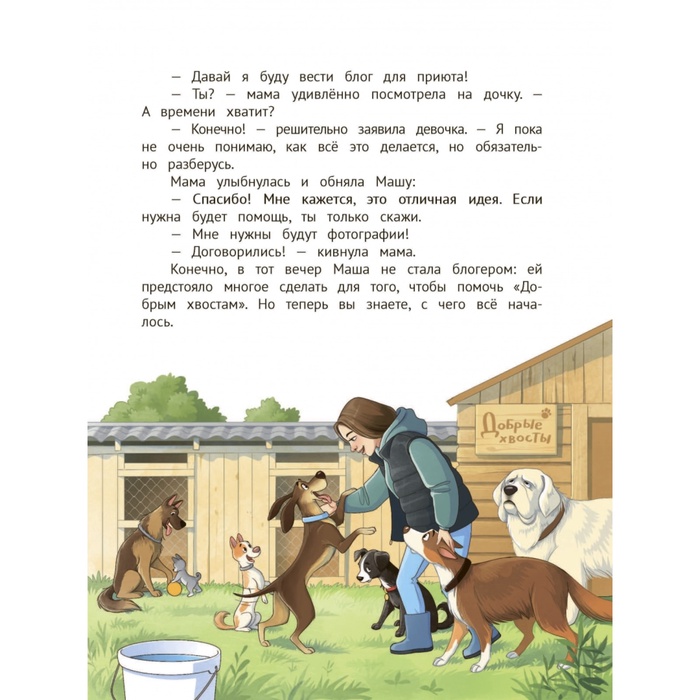 — Давай я буду вести блог для приюта!

— Ты? — мама удивлённо посмотрела на дочку. — А времени хватит?

— Конечно! — решительно заявила девочка. — Я пока не очень понимаю, как всё это делается, но обязательно разберусь.

Мама улыбнулась и обняла Машу:

— Спасибо! Мне кажется, это отличная идея. Если нужна будет помощь, ты только скажи.

— Мне нужны будут фотографии!

— Договорились! — кивнула мама.

Конечно, в тот вечер Маша не стала блогером: ей предстояло многое сделать для того, чтобы помочь «Добрым хвостам». Но теперь вы знаете, с чего всё началось.

Добрые хвосты